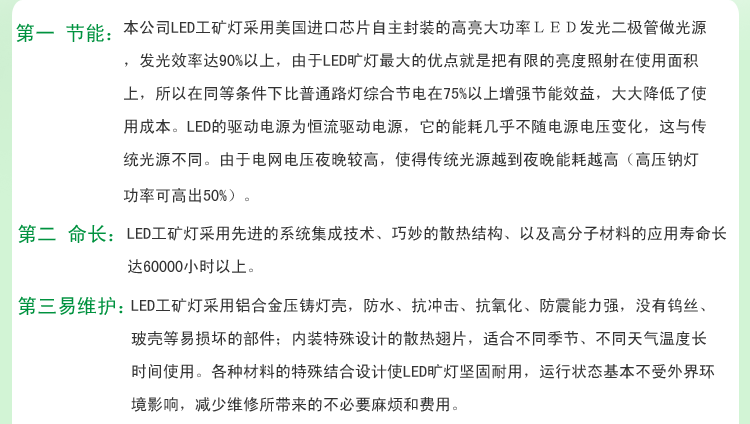 第一 节能：本公司LED工矿灯采用美国进口芯片自主封装的高亮大功率ＬＥＤ发光二极管做光源，发光效率达90%以上，由于LED旷灯最大的优点就是把有限的亮度照射在使用面积上，所以在同等条件下比普通路灯综合节电在75%以上增强节能效益，大大降低了使用成本。LED的驱动电源为恒流驱动电源，它的能耗几乎不随电源电压变化，这与传统光源不同。由于电网电压夜晚较高，使得传统光源越到夜晚能耗越高（高压钠灯功率可高出50%）。

第二 命长：LED工矿灯采用先进的系统集成技术、巧妙的散热结构、以及高分子材料的应用寿命长达60000小时以上。

第三易维护：LED工矿灯采用铝合金压铸灯壳，防水、抗冲击、抗氧化、防震能力强，没有钨丝、玻壳等易损坏的部件；内装特殊设计的散热翅片，适合不同季节、不同天气温度长时间使用。各种材料的特殊结合设计使LED旷灯坚固耐用，运行状态基本不受外界环境影响，减少维修所带来的不必要麻烦和费用。